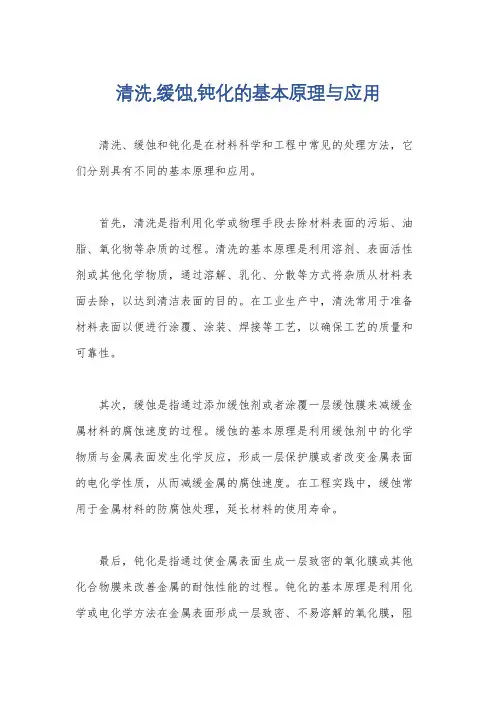 清洗,缓蚀,钝化的基本原理与应用

清洗、缓蚀和钝化是在材料科学和工程中常见的处理方法，它们分别具有不同的基本原理和应用。

首先，清洗是指利用化学或物理手段去除材料表面的污垢、油脂、氧化物等杂质的过程。清洗的基本原理是利用溶剂、表面活性剂或其他化学物质，通过溶解、乳化、分散等方式将杂质从材料表面去除，以达到清洁表面的目的。在工业生产中，清洗常用于准备材料表面以便进行涂覆、涂装、焊接等工艺，以确保工艺的质量和可靠性。

其次，缓蚀是指通过添加缓蚀剂或者涂覆一层缓蚀膜来减缓金属材料的腐蚀速度的过程。缓蚀的基本原理是利用缓蚀剂中的化学物质与金属表面发生化学反应，形成一层保护膜或者改变金属表面的电化学性质，从而减缓金属的腐蚀速度。在工程实践中，缓蚀常用于金属材料的防腐蚀处理，延长材料的使用寿命。

最后，钝化是指通过使金属表面生成一层致密的氧化膜或其他化合物膜来改善金属的耐蚀性能的过程。钝化的基本原理是利用化学或电化学方法在金属表面形成一层致密、不易溶解的氧化膜，阻